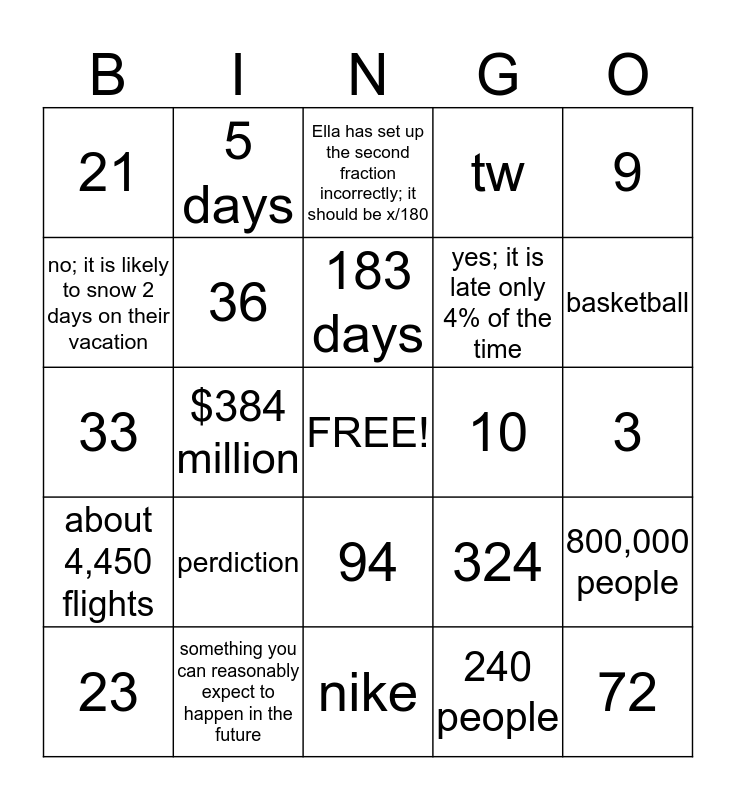 | B | I | N | G | O |
|---|---|---|---|---|
| 21 | 5 days | Ella has set up the second fraction incorrectly; it should be x/180 | tw | 9 |
| no; it is likely to snow 2 days on their vacation | 36 | 183 days | yes; it is late only 4% of the time | basketball |
| 33 | \$384 million | FREE! | 10 | 3 |
| about 4,450 flights | perdiction | 94 | 324 | 800,000 people |
| 23 | something you can reasonably expect to happen in the future | nike | 240 people | 72 |